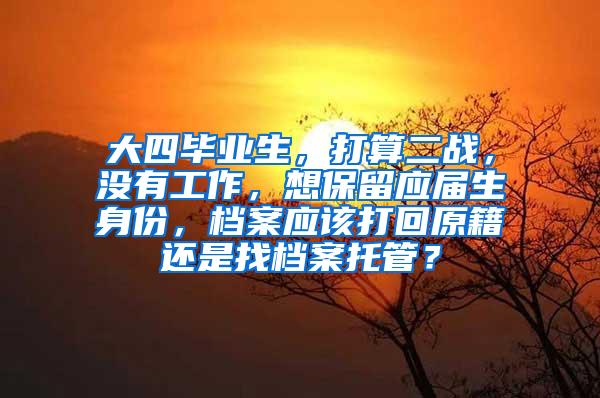 大四毕业生，打算二战，没有工作，想保留应届生身份，档案应该打回原籍还是找档案托管？